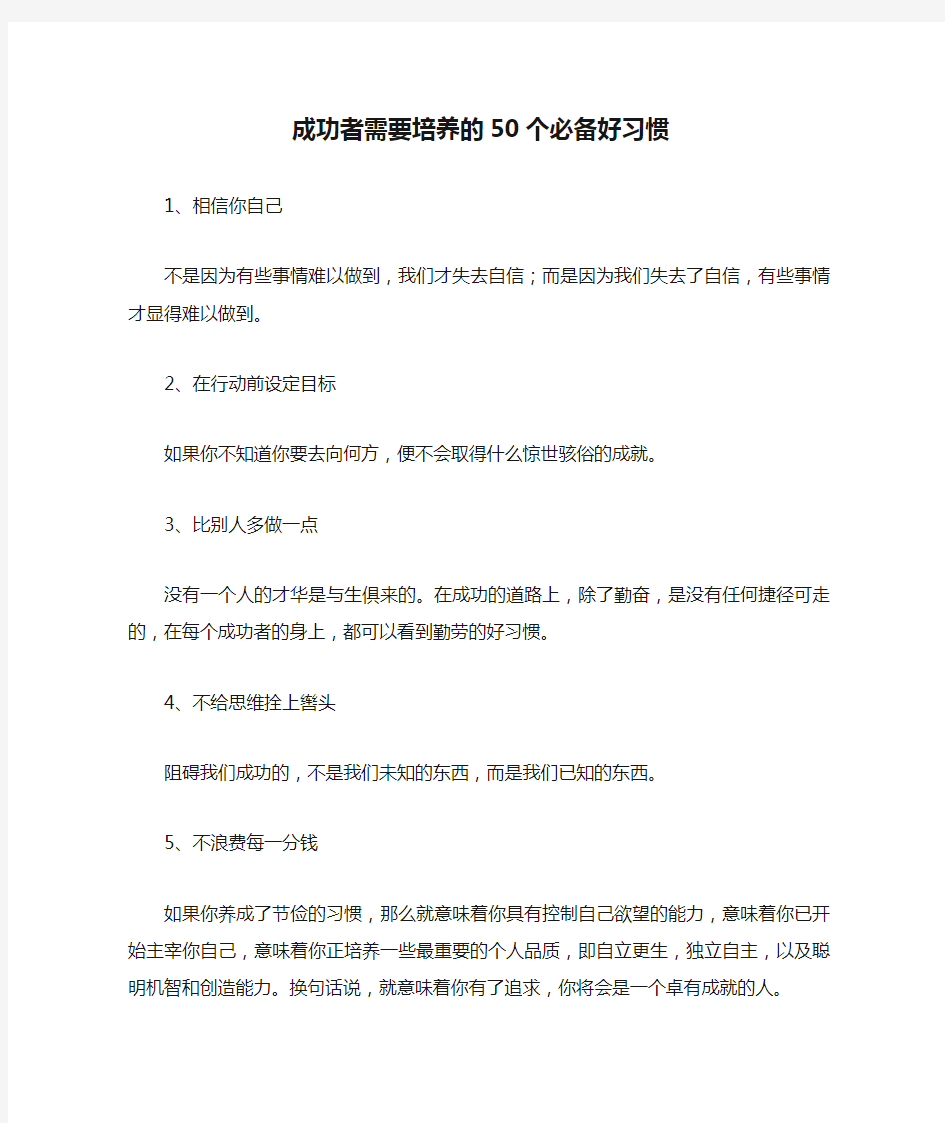 成功者需要培养的50个必备好习惯

1、相信你自己

不是因为有些事情难以做到，我们才失去自信；而是因为我们失去了自信，有些事情才显得难以做到。

2、在行动前设定目标

如果你不知道你要去向何方，便不会取得什么惊世骇俗的成就。

3、比别人多做一点

没有一个人的才华是与生俱来的。在成功的道路上，除了勤奋，是没有任何捷径可走的，在每个成功者的身上，都可以看到勤劳的好习惯。

4、不给思维拴上辔头

阻碍我们成功的，不是我们未知的东西，而是我们已知的东西。

5、不浪费每一分钱

如果你养成了节俭的习惯，那么就意味着你具有控制自己欲望的能力，意味着你已开始主宰你自己，意味着你正培养一些最重要的个人品质，即自立更生，独立自主，以及聪明机智和创造能力。换句话说，就意味着你有了追求，你将会是一个卓有成就的人。